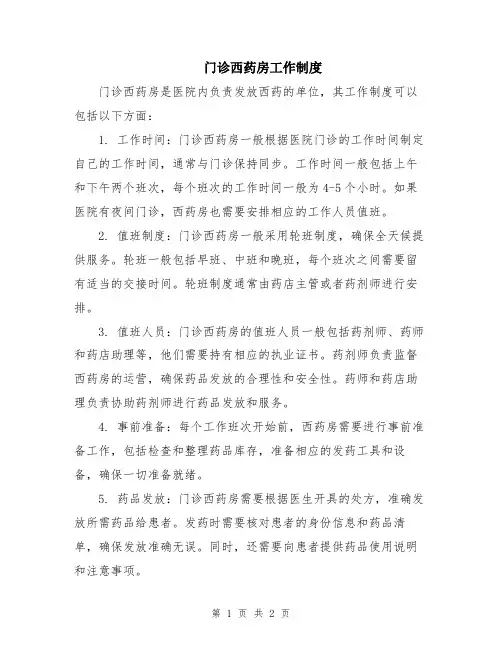 门诊西药房工作制度

门诊西药房是医院内负责发放西药的单位，其工作制度可以包括以下方面：

1. 工作时间：门诊西药房一般根据医院门诊的工作时间制定自己的工作时间，通常与门诊保持同步。工作时间一般包括上午和下午两个班次，每个班次的工作时间一般为4-5个小时。如果医院有夜间门诊，西药房也需要安排相应的工作人员值班。

2. 值班制度：门诊西药房一般采用轮班制度，确保全天候提供服务。轮班一般包括早班、中班和晚班，每个班次之间需要留有适当的交接时间。轮班制度通常由药店主管或者药剂师进行安排。

3. 值班人员：门诊西药房的值班人员一般包括药剂师、药师和药店助理等，他们需要持有相应的执业证书。药剂师负责监督西药房的运营，确保药品发放的合理性和安全性。药师和药店助理负责协助药剂师进行药品发放和服务。

4. 事前准备：每个工作班次开始前，西药房需要进行事前准备工作，包括检查和整理药品库存，准备相应的发药工具和设备，确保一切准备就绪。

5. 药品发放：门诊西药房需要根据医生开具的处方，准确发放所需药品给患者。发药时需要核对患者的身份信息和药品清单，确保发放准确无误。同时，还需要向患者提供药品使用说明和注意事项。

第 1 页 共 2 页